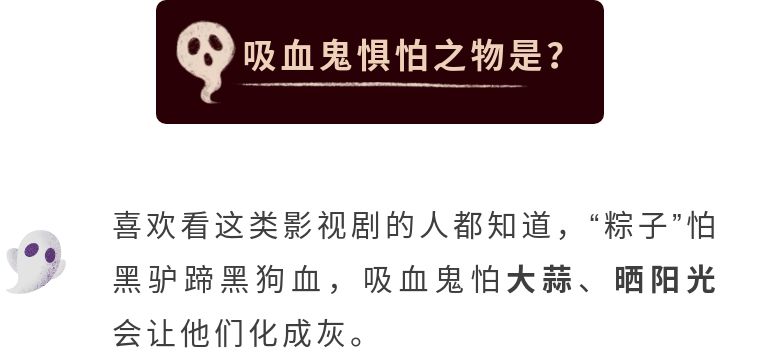 吸血鬼惧怕之物是?

喜欢看这类影视剧的人都知道，“粽子”怕黑驴蹄黑狗血，吸血鬼怕大蒜、晒阳光会让他们化成灰。